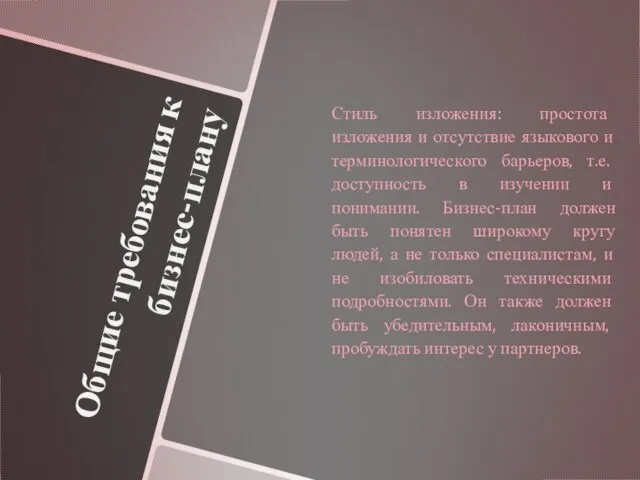 Общие требования к бизнес-плану

Стиль изложения: простота изложения и отсутствие языкового и терминологического барьеров, т.е. доступность в изучении и понимании. Бизнес-план должен быть понятен широкому кругу людей, а не только специалистам, и не изобиловать техническими подробностями. Он также должен быть убедительным, лаконичным, пробуждать интерес у партнеров.